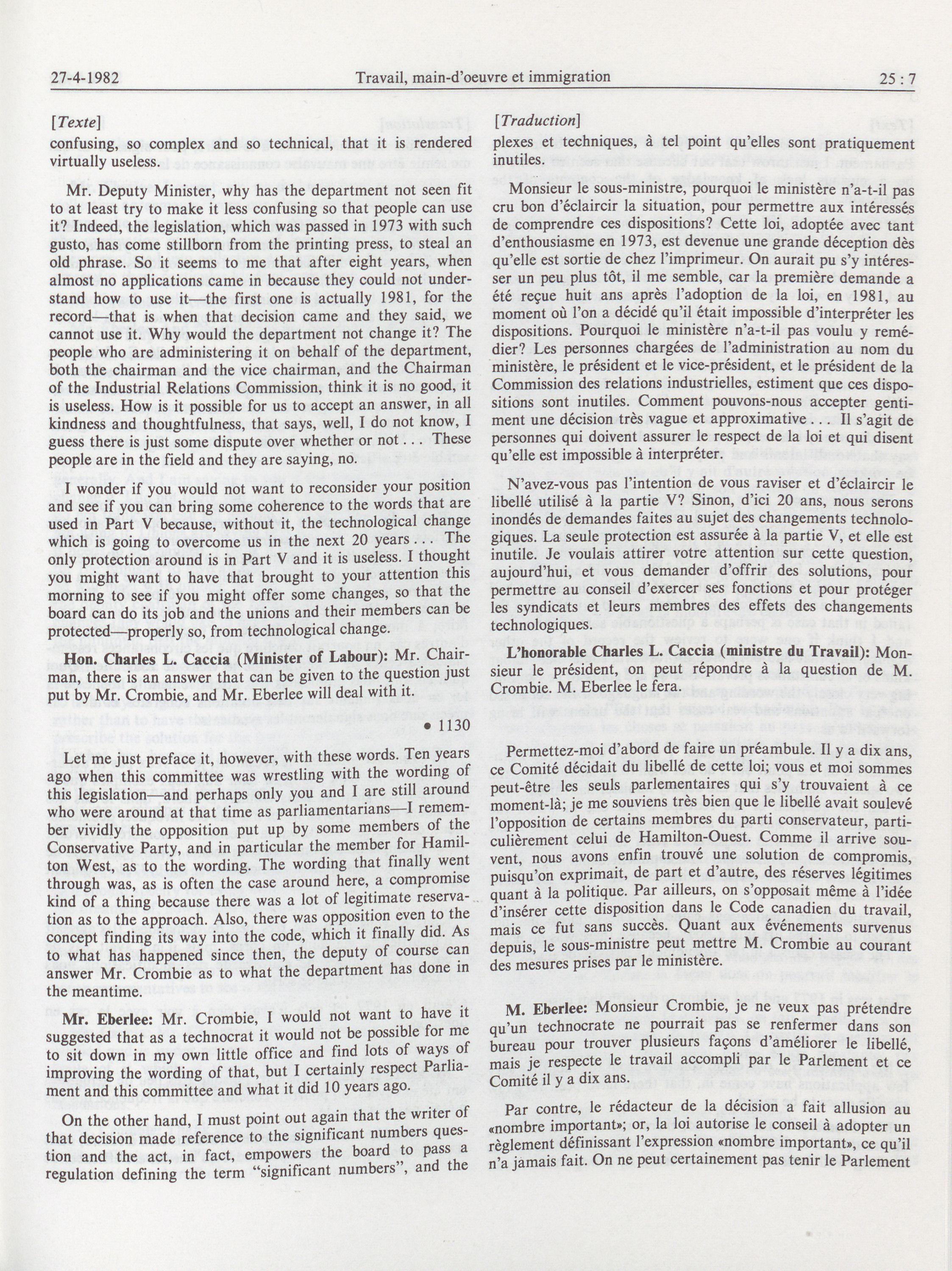 27-4-1982 Travail, main-d'oeuvre et immigration 25 : 7

[Texte]

confusing, so complex and so technical, that it is rendered virtually useless.

Mr. Deputy Minister, why has the department not seen fit to at least try to make it less confusing so that people can use it? Indeed, the legislation, which was passed in 1973 with such gusto, has come stillborn from the printing press, to steal an old phrase. So it seems to me that after eight years, when almost no applications came in because they could not understand how to use it—the first one is actually 1981, for the record—that is when that decision came and they said, we cannot use it. Why would the department not change it? The people who are administering it on behalf of the department, both the chairman and the vice chairman, and the Chairman of the Industrial Relations Commission, think it is no good, it is useless. How is it possible for us to accept an answer, in all kindness and thoughtfulness, that says, well, I do not know, I guess there is just some dispute over whether or not . . . These people are in the field and they are saying, no.

I wonder if you would not want to reconsider your position and see if you can bring some coherence to the words that are used in Part V because, without it, the technological change which is going to overcome us in the next 20 years . . . The only protection around is in Part V and it is useless. I thought you might want to have that brought to your attention this morning to see if you might offer some changes, so that the board can do its job and the unions and their members can be protected—properly so, from technological change.

Hon. Charles L. Caccia (Minister of Labour): Mr. Chairman, there is an answer that can be given to the question just put by Mr. Crombie, and Mr. Eberlee will deal with it.

• 1130

Let me just preface it, however, with these words. Ten years ago when this committee was wrestling with the wording of this legislation—and perhaps only you and I are still around who were around at that time as parliamentarians—I remember vividly the opposition put up by some members of the Conservative Party, and in particular the member for Hamilton West, as to the wording. The wording that finally went through was, as is often the case around here, a compromise kind of a thing because there was a lot of legitimate reservation as to the approach. Also, there was opposition even to the concept finding its way into the code, which it finally did. As to what has happened since then, the deputy of course can answer Mr. Crombie as to what the department has done in the meantime.

Mr. Eberlee: Mr. Crombie, I would not want to have it suggested that as a technocrat it would not be possible for me to sit down in my own little office and find lots of ways of improving the wording of that, but I certainly respect Parliament and this committee and what it did 10 years ago.

On the other hand, I must point out again that the writer of that decision made reference to the significant numbers question and the act, in fact, empowers the board to pass a regulation defining the term "significant numbers", and the

[Traduction]

plexes et techniques, à tel point qu'elles sont pratiquement inutiles.

Monsieur le sous-ministre, pourquoi le ministère n'a-t-il pas cru bon d'éclaircir la situation, pour permettre aux intéressés de comprendre ces dispositions? Cette loi, adoptée avec tant d'enthousiasme en 1973, est devenue une grande déception dès qu'elle est sortie de chez l'imprimeur. On aurait pu s'y intéresser un peu plus tôt, il me semble, car la première demande a été reçue huit ans après l'adoption de la loi, en 1981, au moment où l'on a décidé qu'il était impossible d'interpréter les dispositions. Pourquoi le ministère n'a-t-il pas voulu y remédier? Les personnes chargées de l'administration au nom du ministère, le président et le vice-président, et le président de la Commission des relations industrielles, estiment que ces dispositions sont inutiles. Comment pouvons-nous accepter gentiment une décision très vague et approximative . . . Il s'agit de personnes qui doivent assurer le respect de la loi et qui disent qu'elle est impossible à interpréter.

N'avez-vous pas l'intention de vous raviser et d'éclaircir le libellé utilisé à la partie V? Sinon, d'ici 20 ans, nous serons inondés de demandes faites au sujet des changements technologiques. La seule protection est assurée à la partie V, et elle est inutile. Je voulais attirer votre attention sur cette question, aujourd'hui, et vous demander d'offrir des solutions, pour permettre au conseil d'exercer ses fonctions et pour protéger les syndicats et leurs membres des effets des changements technologiques.

L'honorable Charles L. Caccia (ministre du Travail): Monsieur le président, on peut répondre à la question de M. Crombie. M. Eberlee le fera.

Permettez-moi d'abord de faire un préambule. Il y a dix ans, ce Comité décidait du libellé de cette loi; vous et moi sommes peut-être les seuls parlementaires qui s'y trouvaient à ce moment-là; je me souviens très bien que le libellé avait soulevé l'opposition de certains membres du parti conservateur, particulièrement celui de Hamilton-Ouest. Comme il arrive souvent, nous avons enfin trouvé une solution de compromis, puisqu'on exprimait, de part et d'autre, des réserves légitimes quant à la politique. Par ailleurs, on s'opposait même à l'idée d'insérer cette disposition dans le Code canadien du travail, mais ce fut sans succès. Quant aux événements survenus depuis, le sous-ministre peut mettre M. Crombie au courant des mesures prises par le ministère.

M. Eberlee: Monsieur Crombie, je ne veux pas prétendre qu'un technocrate ne pourrait pas se renfermer dans son bureau pour trouver plusieurs façons d'améliorer le libellé, mais je respecte le travail accompli par le Parlement et ce Comité il y a dix ans.

Par contre, le rédacteur de la décision a fait allusion au «nombre important»; or, la loi autorise le conseil à adopter un règlement définissant l'expression «nombre important», ce qu'il n'a jamais fait. On ne peut certainement pas tenir le Parlement